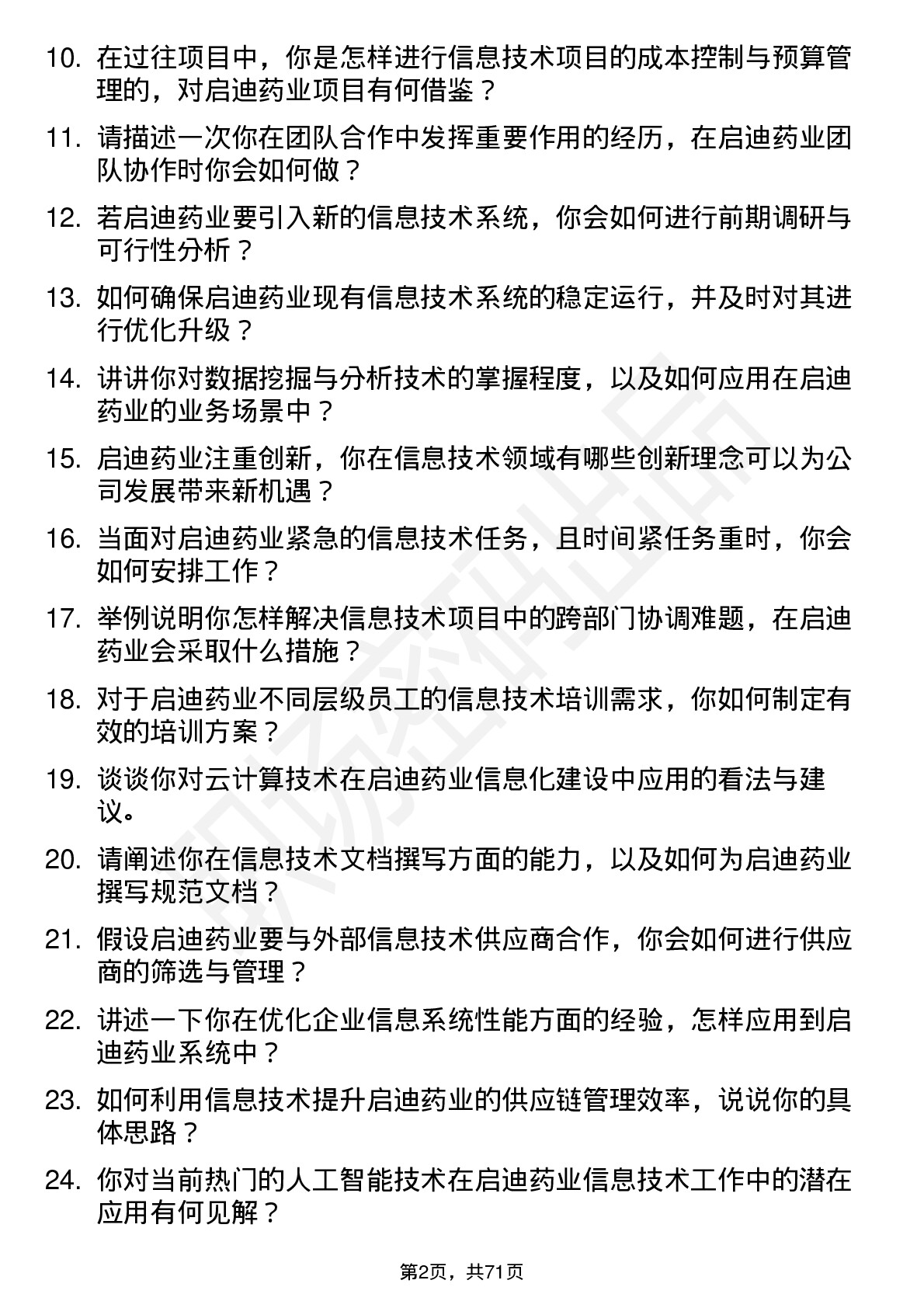 10. 在过往项目中，你是怎样进行信息技术项目的成本控制与预算管理的，对启迪药业项目有何借鉴？

11. 请描述一次你在团队合作中发挥重要作用的经历，在启迪药业团队协作时你会如何做？

12. 若启迪药业要引入新的信息技术系统，你会如何进行前期调研与可行性分析？

13. 如何确保启迪药业现有信息技术系统的稳定运行，并及时对其进行优化升级？

14. 讲讲你对数据挖掘与分析技术的掌握程度，以及如何应用在启迪药业的业务场景中？

15. 启迪药业注重创新，你在信息技术领域有哪些创新理念可以为公司发展带来新机遇？

16. 当面对启迪药业紧急的信息技术任务，且时间紧任务重时，你会如何安排工作？

17. 举例说明你怎样解决信息技术项目中的跨部门协调难题，在启迪药业会采取什么措施？

18. 对于启迪药业不同层级员工的信息技术培训需求，你如何制定有效的培训方案？

19. 谈谈你对云计算技术在启迪药业信息化建设中应用的看法与建议。

20. 请阐述你在信息技术文档撰写方面的能力，以及如何为启迪药业撰写规范文档？

21. 假设启迪药业要与外部信息技术供应商合作，你会如何进行供应商的筛选与管理？

22. 讲述一下你在优化企业信息系统性能方面的经验，怎样应用到启迪药业系统中？

23. 如何利用信息技术提升启迪药业的供应链管理效率，说说你的具体思路？

24. 你对当前热门的人工智能技术在启迪药业信息技术工作中的潜在应用有何见解？

第2页，共71页